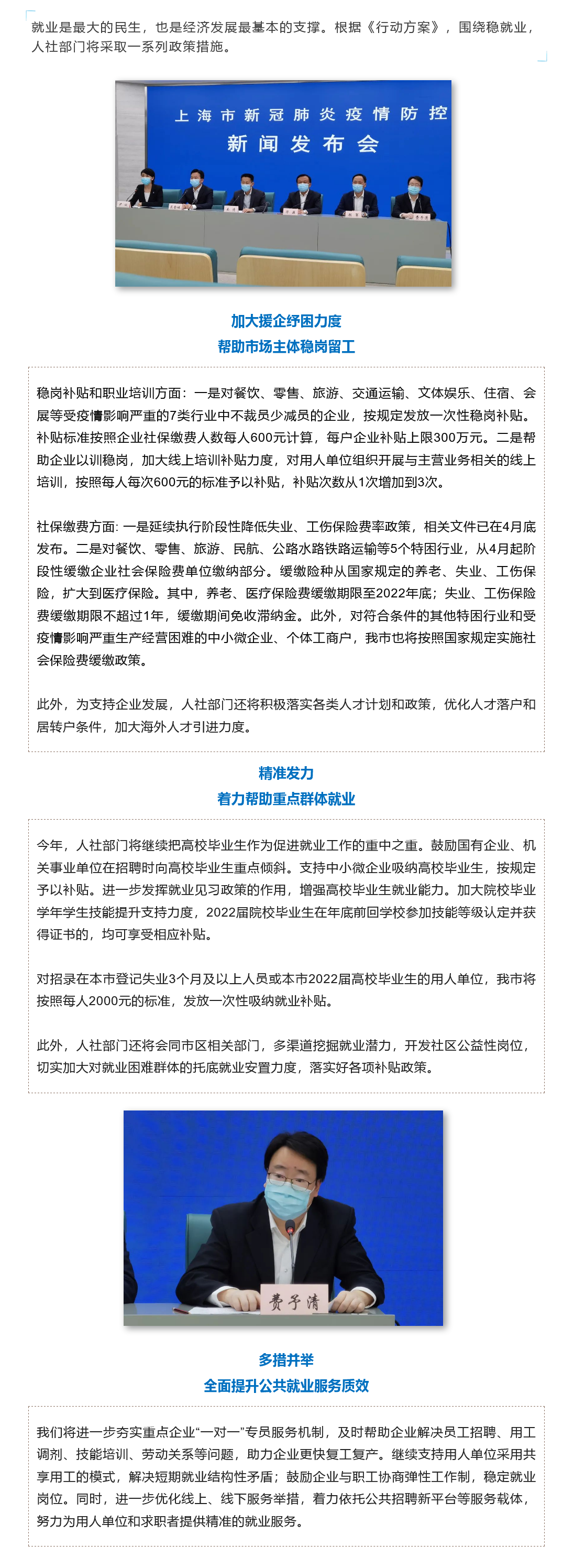 就业是最大的民生，也是经济发展最基本的支撑。根据《行动方案》，围绕稳就业，人社部门将采取一系列政策措施。

上海市新冠肺炎疫情防控
新闻发布会

加大援企纾困力度
帮助市场主体稳岗留工

稳岗补贴和职业培训方面：一是对餐饮、零售、旅游、交通运输、文体娱乐、住宿、会展等受疫情影响严重的7类行业中不裁员少减员的企业，按规定发放一次性稳岗补贴。补贴标准按照企业社保缴费人数每人600元计算，每户企业补贴上限300万元。二是帮助企业以训稳岗，加大线上培训补贴力度，对用人单位组织开展与主营业务相关的线上培训，按照每人每次600元的标准予以补贴，补贴次数从1次增加到3次。

社保缴费方面: 一是延续执行阶段性降低失业、工伤保险费率政策，相关文件已在4月底发布。二是对餐饮、零售、旅游、民航、公路水路铁路运输等5个特困行业，从4月起阶段性缓缴企业社会保险费单位缴纳部分。缓缴险种从国家规定的养老、失业、工伤保险，扩大到医疗保险。其中，养老、医疗保险费缓缴期限至2022年底；失业、工伤保险费缓缴期限不超过1年，缓缴期间免收滞纳金。此外，对符合条件的其他特困行业和受疫情影响严重生产经营困难的中小微企业、个体工商户，我市也将按照国家规定实施社会保险费缓缴政策。

此外，为支持企业发展，人社部门还将积极落实各类人才计划和政策，优化人才落户和居转户条件，加大海外人才引进力度。

精准发力
着力帮助重点群体就业

今年，人社部门将继续把高校毕业生作为促进就业工作的重中之重。鼓励国有企业、机关事业单位在招聘时向高校毕业生重点倾斜。支持中小微企业吸纳高校毕业生，按规定予以补贴。进一步发挥就业见习政策的作用，增强高校毕业生就业能力。加大院校毕业学年学生技能提升支持力度，2022届院校毕业生在年底前回学校参加技能等级认定并获得证书的，均可享受相应补贴。

对招录在本市登记失业3个月及以上人员或本市2022届高校毕业生的用人单位，我市将按照每人2000元的标准，发放一次性吸纳就业补贴。

此外，人社部门还将会同市区相关部门，多渠道挖掘就业潜力，开发社区公益性岗位，切实加大对就业困难群体的托底就业安置力度，落实好各项补贴政策。

费予清

多措并举
全面提升公共就业服务质效

我们将进一步夯实重点企业“一对一”专员服务机制，及时帮助企业解决员工招聘、用工调剂、技能培训、劳动关系等问题，助力企业更快复工复产。继续支持用人单位采用共享用工的模式，解决短期就业结构性矛盾；鼓励企业与职工协商弹性工作制，稳定就业岗位。同时，进一步优化线上、线下服务举措，着力依托公共招聘新平台等服务载体，努力为用人单位和求职者提供精准的就业服务。